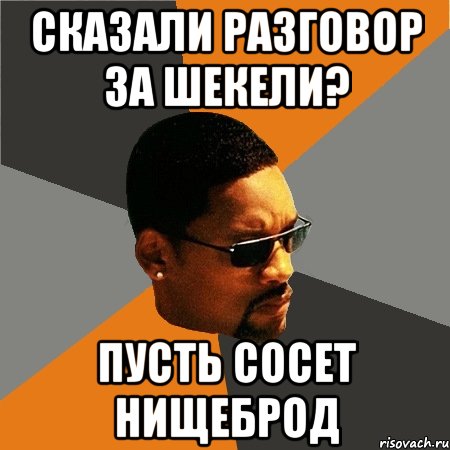 СКАЗАЛИ РАЗГОВОР ЗА ШЕКЕЛИ?

ПУСТЬ СОСЕТ НИЩЕБРОД

risovach.ru